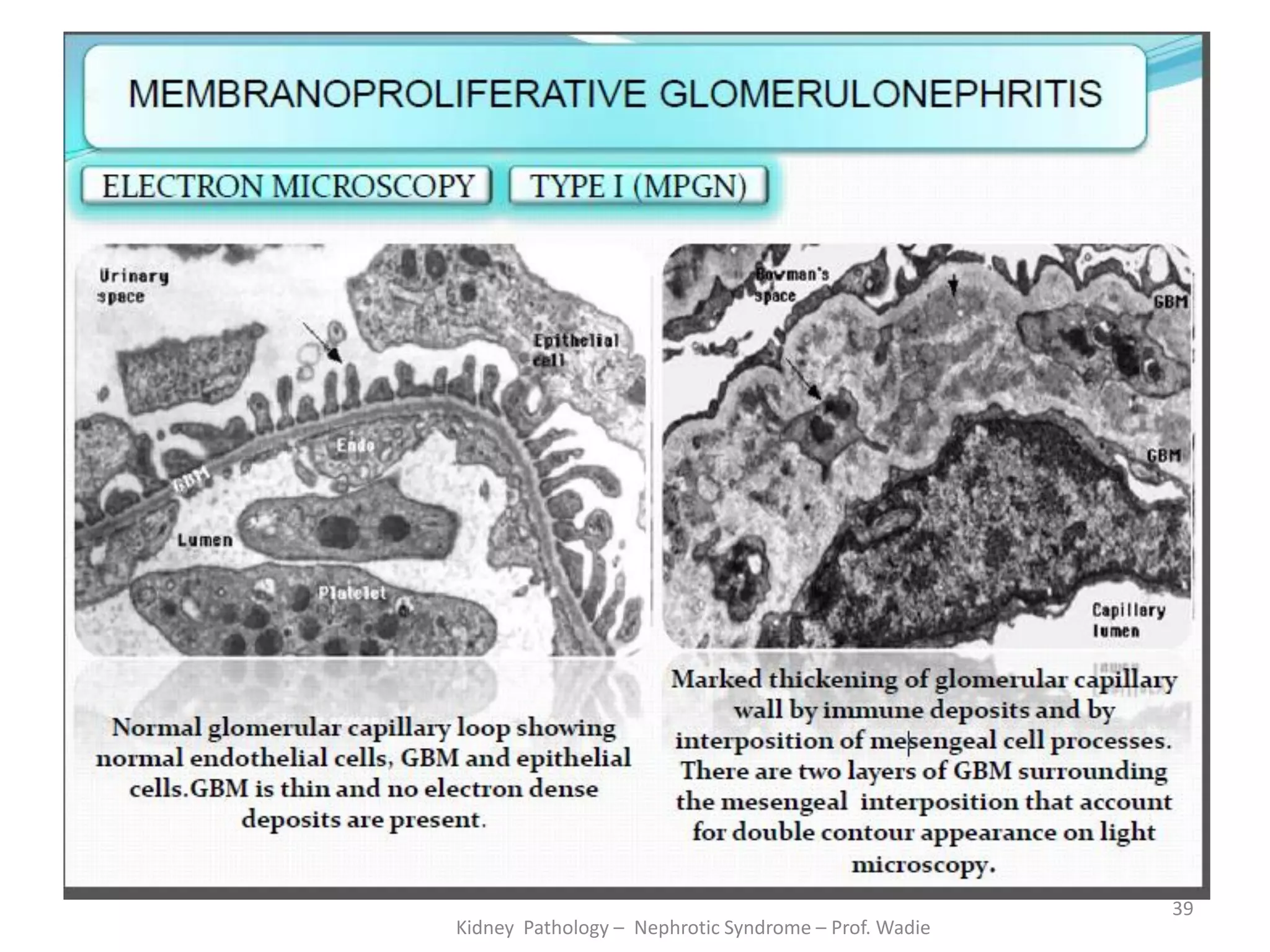 MEMBRANOPROLIFERATIVE GLOMERULONEPHRITIS

ELECTRON MICROSCOPY

TYPE I (MPGN)

Urinary space

Epithelial cell

Endo

GBM

Lumen

Platelet

Bowman's space

GBM

GBM

Capillary lumen

Normal glomerular capillary loop showing normal endothelial cells, GBM and epithelial cells.GBM is thin and no electron dense deposits are present.

Marked thickening of glomerular capillary wall by immune deposits and by interposition of mesengeal cell processes. There are two layers of GBM surrounding the mesengeal interposition that account for double contour appearance on light microscopy.

39

Kidney Pathology – Nephrotic Syndrome – Prof. Wadie